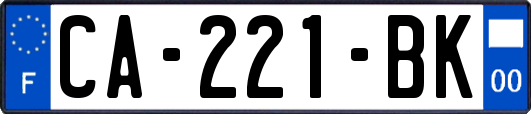 F
CA-221-BK
00